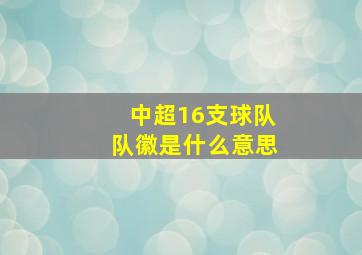 中超16支球队
队徽是什么意思